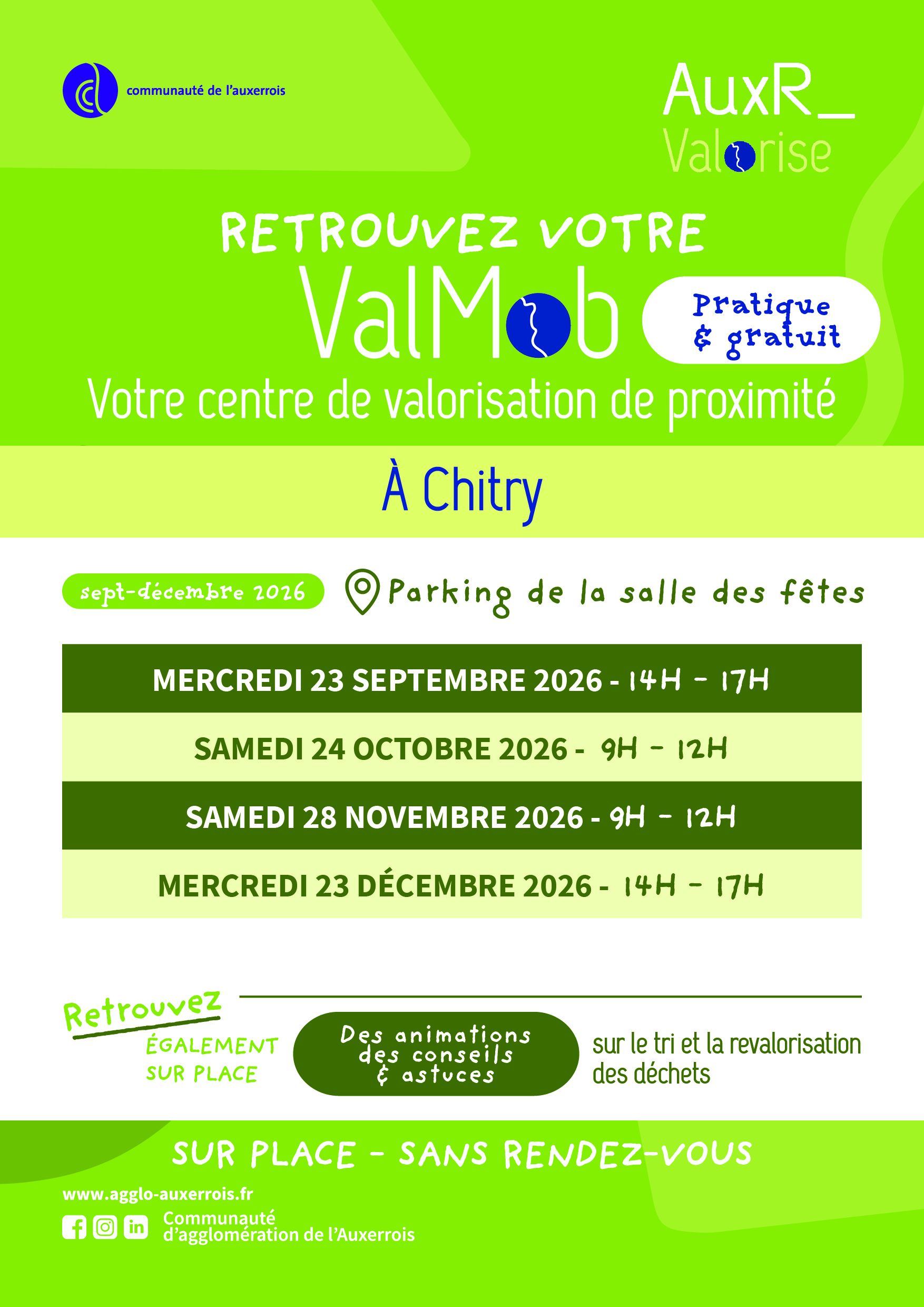 communauté de l'auxerrois

AuxR_
Valorise

RETROUVEZ VOTRE
ValMob

Pratique
& gratuit

Votre centre de valorisation de proximité

À Chitry

sept-décembre 2026

Parking de la salle des fêtes

MERCREDI 23 SEPTEMBRE 2026 - 14H - 17H

SAMEDI 24 OCTOBRE 2026 - 9H - 12H

SAMEDI 28 NOVEMBRE 2026 - 9H - 12H

MERCREDI 23 DÉCEMBRE 2026 - 14H - 17H

Retrouvez
ÉGALEMENT
SUR PLACE

Des animations
des conseils
& astuces

sur le tri et la revalorisation des déchets

SUR PLACE - SANS RENDEZ-VOUS

www.agglo-auxerrois.fr

Communauté
d'agglomération de l'Auxerrois